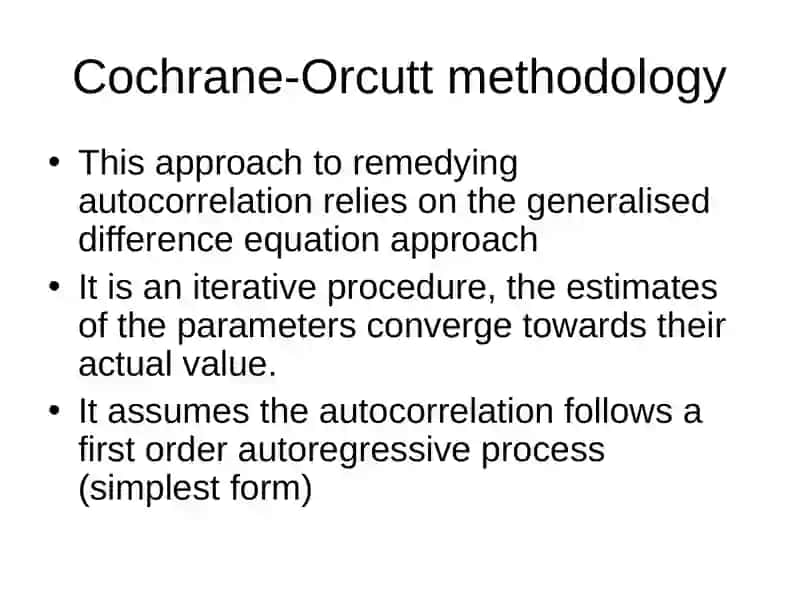 Cochrane-Orcutt methodology

• This approach to remedying autocorrelation relies on the generalised difference equation approach
• It is an iterative procedure, the estimates of the parameters converge towards their actual value.
• It assumes the autocorrelation follows a first order autoregressive process (simplest form)